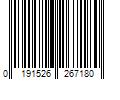 0 191526 267180